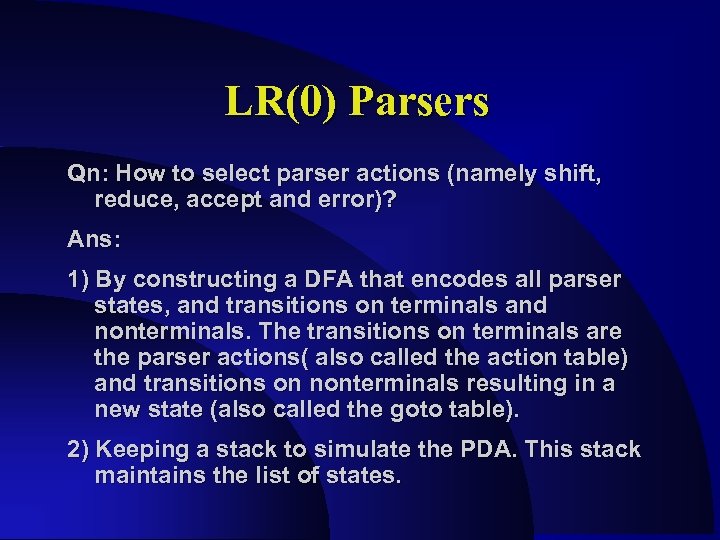 LR(0) Parsers

Qn: How to select parser actions (namely shift, reduce, accept and error)?

Ans:

1) By constructing a DFA that encodes all parser states, and transitions on terminals and nonterminals. The transitions on terminals are the parser actions( also called the action table) and transitions on nonterminals resulting in a new state (also called the goto table).

2) Keeping a stack to simulate the PDA. This stack maintains the list of states.